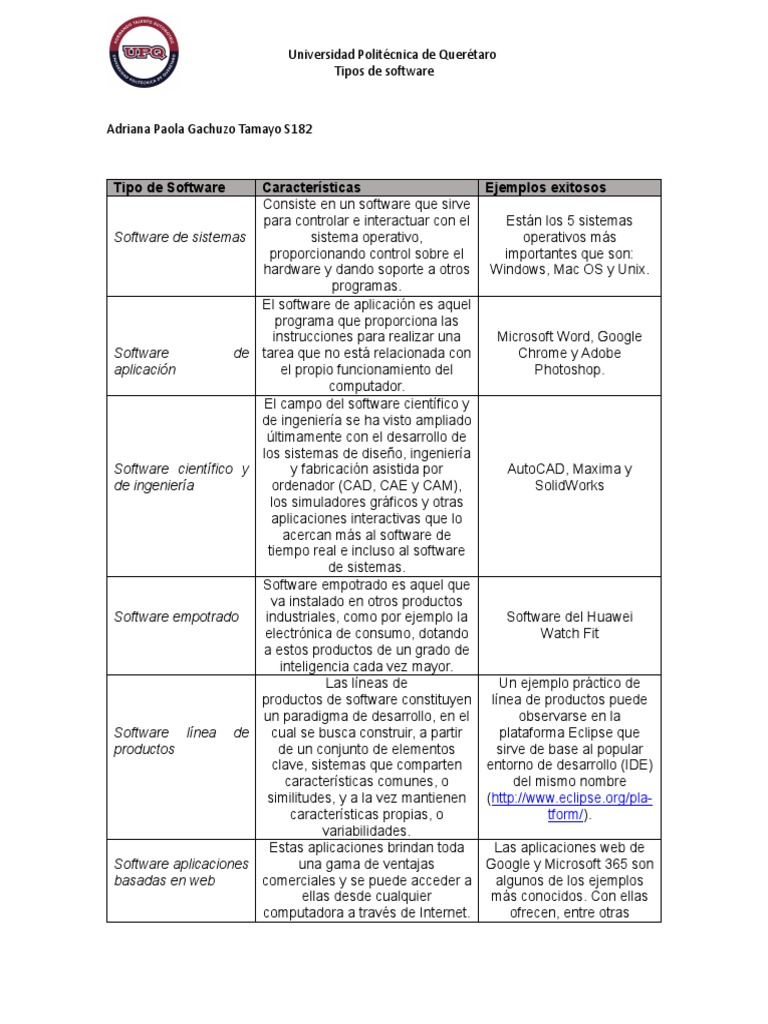 UPQ

Universidad Politécnica de Querétaro
Tipos de software

Adriana Paola Gachuzo Tamayo S182

| Tipo de Software | Características | Ejemplos exitosos |
|---|---|---|
| Software de sistemas | Consiste en un software que sirve para controlar e interactuar con el sistema operativo, proporcionando control sobre el hardware y dando soporte a otros programas. | Están los 5 sistemas operativos más importantes que son: Windows, Mac OS y Unix. |
| Software de aplicación | El software de aplicación es aquel programa que proporciona las instrucciones para realizar una tarea que no está relacionada con el propio funcionamiento del computador. | Microsoft Word, Google Chrome y Adobe Photoshop. |
| Software científico y de ingeniería | El campo del software científico y de ingeniería se ha visto ampliado últimamente con el desarrollo de los sistemas de diseño, ingeniería y fabricación asistida por ordenador (CAD, CAE y CAM), los simuladores gráficos y otras aplicaciones interactivas que lo acercan más al software de tiempo real e incluso al software de sistemas. | AutoCAD, Maxima y SolidWorks |
| Software empotrado | Software empotrado es aquel que va instalado en otros productos industriales, como por ejemplo la electrónica de consumo, dotando a estos productos de un grado de inteligencia cada vez mayor. | Software del Huawei Watch Fit |
| Software línea de productos | Las líneas de productos de software constituyen un paradigma de desarrollo, en el cual se busca construir, a partir de un conjunto de elementos clave, sistemas que comparten características comunes, o similitudes, y a la vez mantienen características propias, o variabilidades. | Un ejemplo práctico de línea de productos puede observarse en la plataforma Eclipse que sirve de base al popular entorno de desarrollo (IDE) del mismo nombre (http://www.eclipse.org/platform/). |
| Software aplicaciones basadas en web | Estas aplicaciones brindan toda una gama de ventajas comerciales y se puede acceder a ellas desde cualquier computadora a través de Internet. | Las aplicaciones web de Google y Microsoft 365 son algunos de los ejemplos más conocidos. Con ellas ofrecen, entre otras |